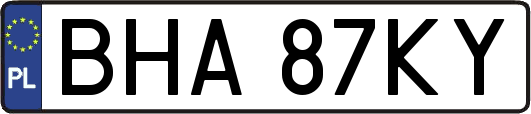 PL
BHA 87KY